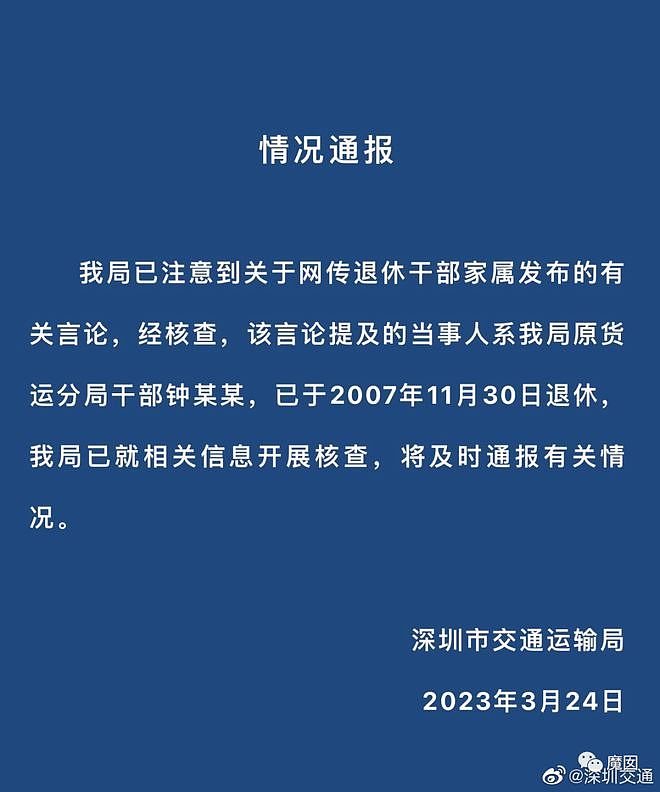 情况通报

我局已注意到关于网传退休干部家属发布的有关言论，经核查，该言论提及的当事人系我局原货运分局干部钟某某，已于2007年11月30日退休，我局已就相关信息开展核查，将及时通报有关情况。

深圳市交通运输局

2023年3月24日

魔图

@深圳交通